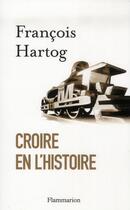 François Hartog

CROIRE EN L'HISTOIRE

Flammarion